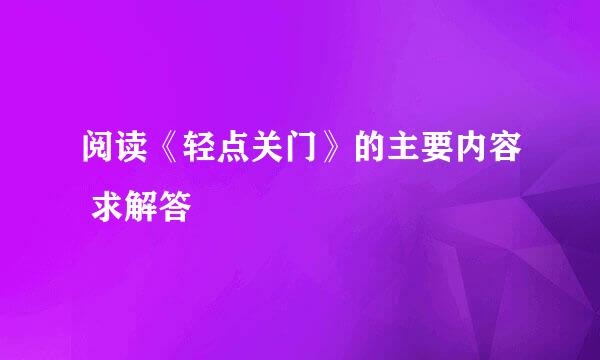 阅读《轻点关门》的主要内容 求解答